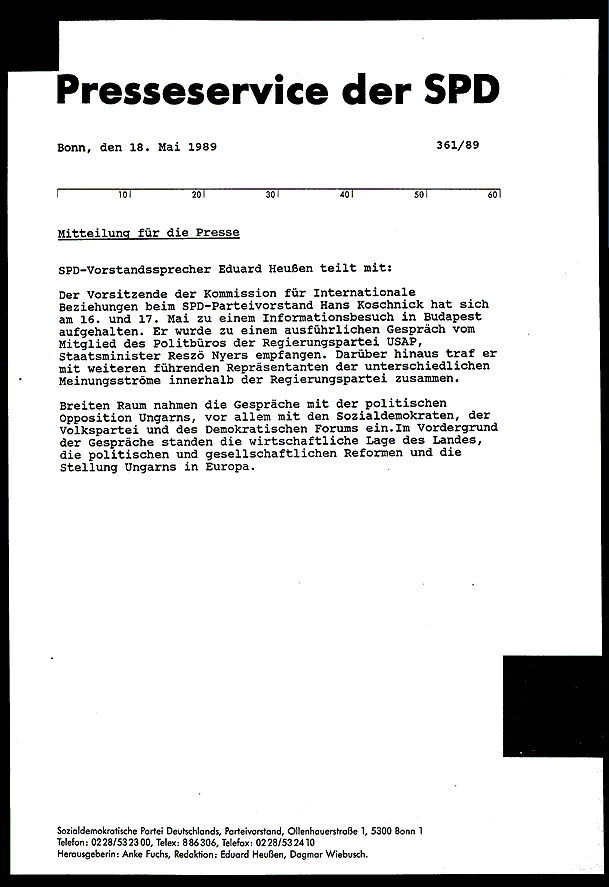 Presseservice der SPD

Bonn, den 18. Mai 1989 361/89

10 20 30 40 50 60

Mitteilung für die Presse

SPD-Vorstandssprecher Eduard Heußen teilt mit:

Der Vorsitzende der Kommission für Internationale Beziehungen beim SPD-Parteivorstand Hans Koschnick hat sich am 16. und 17. Mai zu einem Informationsbesuch in Budapest aufgehalten. Er wurde zu einem ausführlichen Gespräch vom Mitglied des Politbüros der Regierungspartei USAP, Staatsminister Reszö Nyers empfangen. Darüber hinaus traf er mit weiteren führenden Repräsentanten der unterschiedlichen Meinungsströme innerhalb der Regierungspartei zusammen.

Breiten Raum nahmen die Gespräche mit der politischen Opposition Ungarns, vor allem mit den Sozialdemokraten, der Volkspartei und des Demokratischen Forums ein.Im Vordergrund der Gespräche standen die wirtschaftliche Lage des Landes, die politischen und gesellschaftlichen Reformen und die Stellung Ungarns in Europa.

Sozialdemokratische Partei Deutschlands, Parteivorstand, Ollenhauerstraße 1, 5300 Bonn 1
Telefon: 0228/532300, Telex: 886306, Telefax: 0228/532410
Herausgeberin: Anke Fuchs, Redaktion: Eduard Heußen, Dagmar Wiebusch.